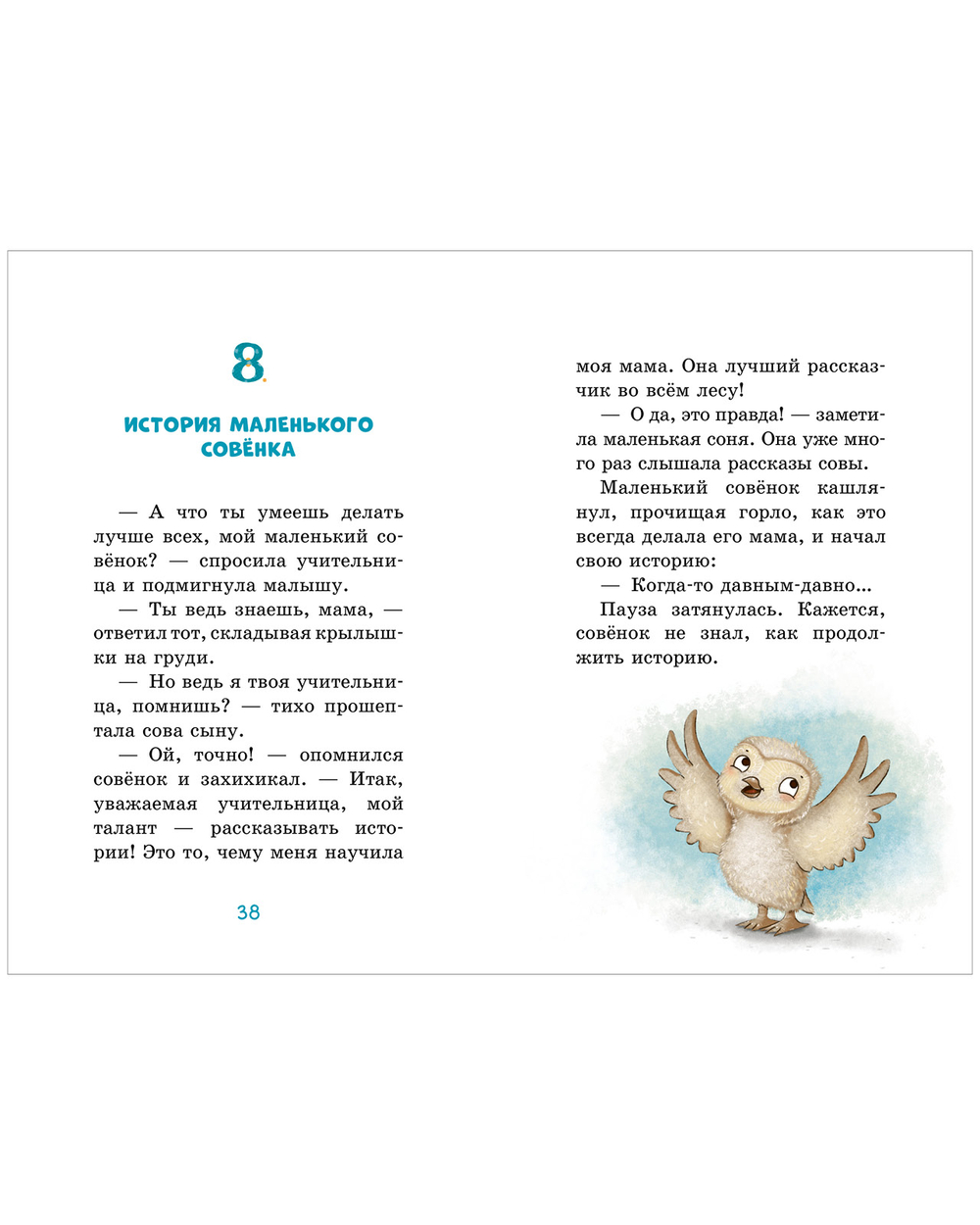 8

ИСТОРИЯ МАЛЕНЬКОГО СОВЁНКА

— А что ты умеешь делать лучше всех, мой маленький совёнок? — спросила учительница и подмигнула малышу.

— Ты ведь знаешь, мама, — ответил тот, складывая крылышки на груди.

— Но ведь я твоя учительница, помнишь? — тихо прошептала сова сыну.

— Ой, точно! — опомнился совёнок и захихикал. — Итак, уважаемая учительница, мой талант — рассказывать истории! Это то, чему меня научила

38

моя мама. Она лучший рассказчик во всём лесу!

— О да, это правда! — заметила маленькая соня. Она уже много раз слышала рассказы совы.

Маленький совёнок кашлянул, прочищая горло, как это всегда делала его мама, и начал свою историю:

— Когда-то давным-давно...

Пауза затянулась. Кажется, совёнок не знал, как продолжить историю.